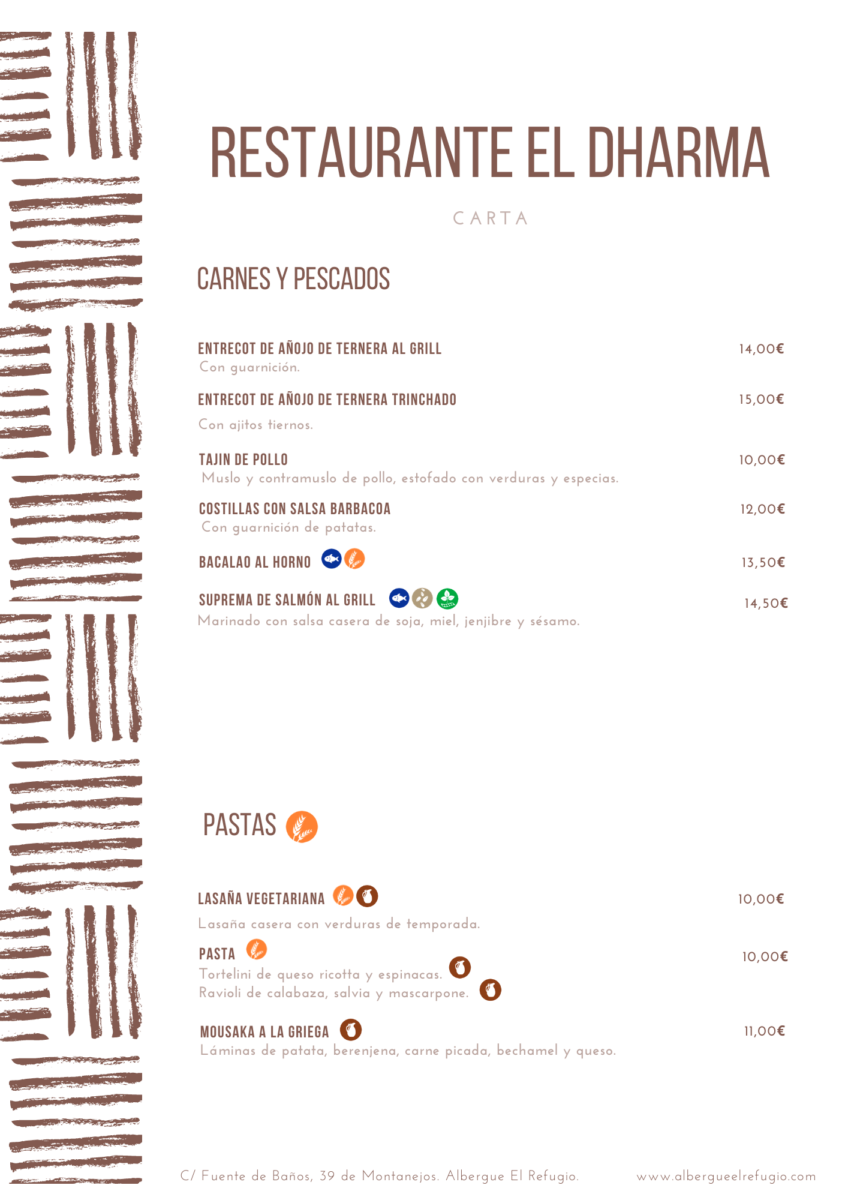 RESTAURANTE EL DHARMA

CARTA

CARNES Y PESCADOS

ENTRECOT DE AÑOJO DE TERNERA AL GRILL 14,00€
Con guarnición.

ENTRECOT DE AÑOJO DE TERNERA TRINCHADO 15,00€
Con ajitos tiernos.

TAJIN DE POLLO 10,00€
Muslo y contramuslo de pollo, estofado con verduras y especias.

COSTILLAS CON SALSA BARBACOA 12,00€
Con guarnición de patatas.

BACALAO AL HORNO 13,50€

SUPREMA DE SALMÓN AL GRILL 14,50€
Marinado con salsa casera de soja, miel, jenjibre y sésamo.

PASTAS

LASAÑA VEGETARIANA 10,00€
Lasaña casera con verduras de temporada.

PASTA 10,00€
Tortelini de queso ricotta y espinacas.
Ravioli de calabaza, salvia y mascarpone.

MOUSAKA A LA GRIEGA 11,00€
Láminas de patata, berenjena, carne picada, bechamel y queso.

C/ Fuente de Baños, 39 de Montanejos. Albergue El Refugio. www.albergueelrefugio.com